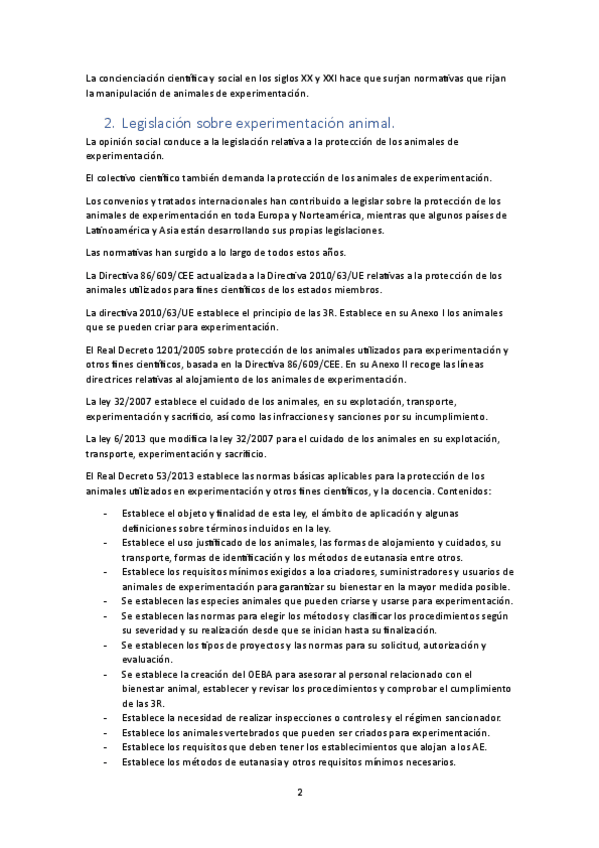 La concienciación científica y social en los siglos XX y XXI hace que surjan normativas que rijan la manipulación de animales de experimentación.

2. Legislación sobre experimentación animal.

La opinión social conduce a la legislación relativa a la protección de los animales de experimentación.

El colectivo científico también demanda la protección de los animales de experimentación.

Los convenios y tratados internacionales han contribuido a legislar sobre la protección de los animales de experimentación en toda Europa y Norteamérica, mientras que algunos países de Latinoamérica y Asia están desarrollando sus propias legislaciones.

Las normativas han surgido a lo largo de todos estos años.

La Directiva 86/609/CEE actualizada a la Directiva 2010/63/UE relativas a la protección de los animales utilizados para fines científicos de los estados miembros.

La directiva 2010/63/UE establece el principio de las 3R. Establece en su Anexo I los animales que se pueden criar para experimentación.

El Real Decreto 1201/2005 sobre protección de los animales utilizados para experimentación y otros fines científicos, basada en la Directiva 86/609/CEE. En su Anexo II recoge las líneas directrices relativas al alojamiento de los animales de experimentación.

La ley 32/2007 establece el cuidado de los animales, en su explotación, transporte, experimentación y sacrificio, así como las infracciones y sanciones por su incumplimiento.

La ley 6/2013 que modifica la ley 32/2007 para el cuidado de los animales en su explotación, transporte, experimentación y sacrificio.

El Real Decreto 53/2013 establece las normas básicas aplicables para la protección de los animales utilizados en experimentación y otros fines científicos, y la docencia. Contenidos:

- Establece el objeto y finalidad de esta ley, el ámbito de aplicación y algunas definiciones sobre términos incluidos en la ley.
- Establece el uso justificado de los animales, las formas de alojamiento y cuidados, su transporte, formas de identificación y los métodos de eutanasia entre otros.
- Establece los requisitos mínimos exigidos a loa criadores, suministradores y usuarios de animales de experimentación para garantizar su bienestar en la mayor medida posible.
- Se establecen las especies animales que pueden criarse y usarse para experimentación.
- Se establecen las normas para elegir los métodos y clasificar los procedimientos según su severidad y su realización desde que se inician hasta su finalización.
- Se establecen los tipos de proyectos y las normas para su solicitud, autorización y evaluación.
- Se establece la creación del OEBA para asesorar al personal relacionado con el bienestar animal, establecer y revisar los procedimientos y comprobar el cumplimiento de las 3R.
- Establece la necesidad de realizar inspecciones o controles y el régimen sancionador.
- Establece los animales vertebrados que pueden ser criados para experimentación.
- Establece los requisitos que deben tener los establecimientos que alojan a los AE.
- Establece los métodos de eutanasia y otros requisitos mínimos necesarios.

2